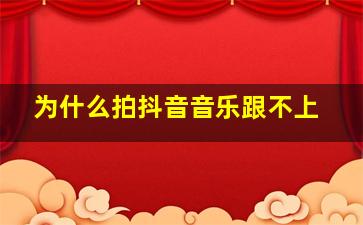 为什么拍抖音音乐跟不上